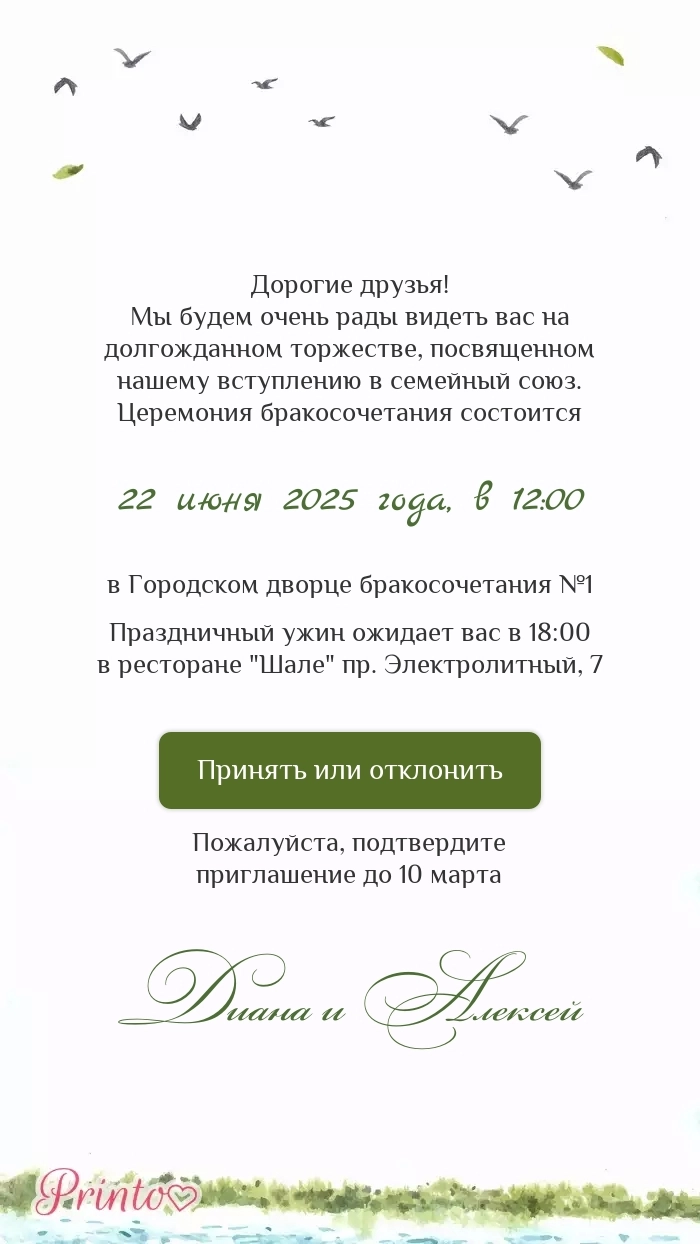 Дорогие друзья!
Мы будем очень рады видеть вас на долгожданном торжестве, посвященном нашему вступлению в семейный союз.
Церемония бракосочетания состоится

22 июня 2025 года, в 12:00

в Городском дворце бракосочетания №1

Праздничный ужин ожидает вас в 18:00
в ресторане "Шале" пр. Электролитный, 7

Принять или отклонить

Пожалуйста, подтвердите приглашение до 10 марта

Диана и Алексей

Printo